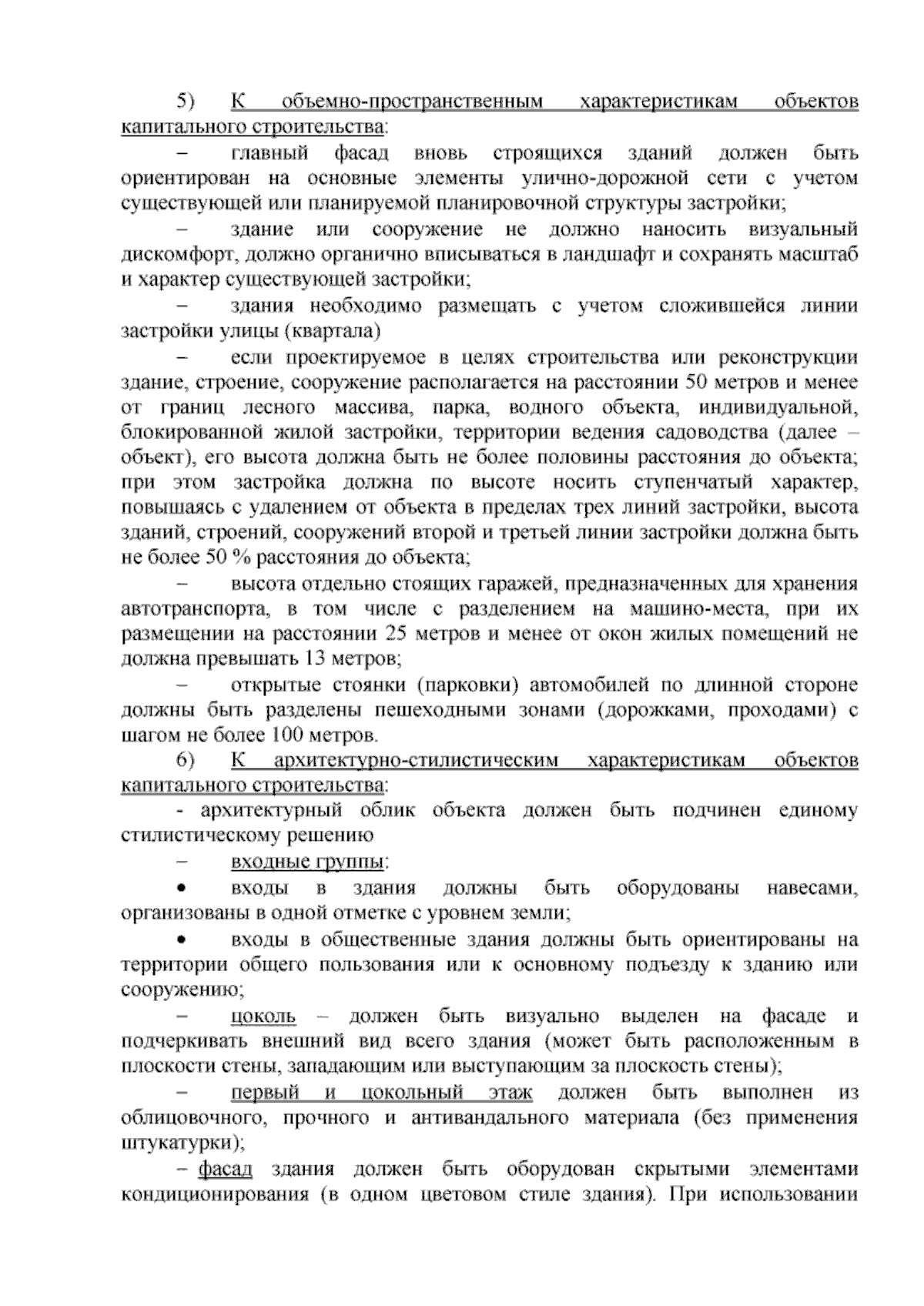 5) К объемно-пространственным характеристикам объектов капитального строительства:

– главный фасад вновь строящихся зданий должен быть ориентирован на основные элементы улично-дорожной сети с учетом существующей или планируемой планировочной структуры застройки;

– здание или сооружение не должно наносить визуальный дискомфорт, должно органично вписываться в ландшафт и сохранять масштаб и характер существующей застройки;

– здания необходимо размещать с учетом сложившейся линии застройки улицы (квартала)

– если проектируемое в целях строительства или реконструкции здание, строение, сооружение располагается на расстоянии 50 метров и менее от границ лесного массива, парка, водного объекта, индивидуальной, блокированной жилой застройки, территории ведения садоводства (далее – объект), его высота должна быть не более половины расстояния до объекта; при этом застройка должна по высоте носить ступенчатый характер, повышаясь с удалением от объекта в пределах трех линий застройки, высота зданий, строений, сооружений второй и третьей линии застройки должна быть не более 50 % расстояния до объекта;

– высота отдельно стоящих гаражей, предназначенных для хранения автотранспорта, в том числе с разделением на машино-места, при их размещении на расстоянии 25 метров и менее от окон жилых помещений не должна превышать 13 метров;

– открытые стоянки (парковки) автомобилей по длинной стороне должны быть разделены пешеходными зонами (дорожками, проходами) с шагом не более 100 метров.

6) К архитектурно-стилистическим характеристикам объектов капитального строительства:

- архитектурный облик объекта должен быть подчинен единому стилистическому решению

– входные группы:

• входы в здания должны быть оборудованы навесами, организованы в одной отметке с уровнем земли;

• входы в общественные здания должны быть ориентированы на территории общего пользования или к основному подъезду к зданию или сооружению;

– цоколь – должен быть визуально выделен на фасаде и подчеркивать внешний вид всего здания (может быть расположенным в плоскости стены, западающим или выступающим за плоскость стены);

– первый и цокольный этаж должен быть выполнен из облицовочного, прочного и антивандального материала (без применения штукатурки);

– фасад здания должен быть оборудован скрытыми элементами кондиционирования (в одном цветовом стиле здания). При использовании